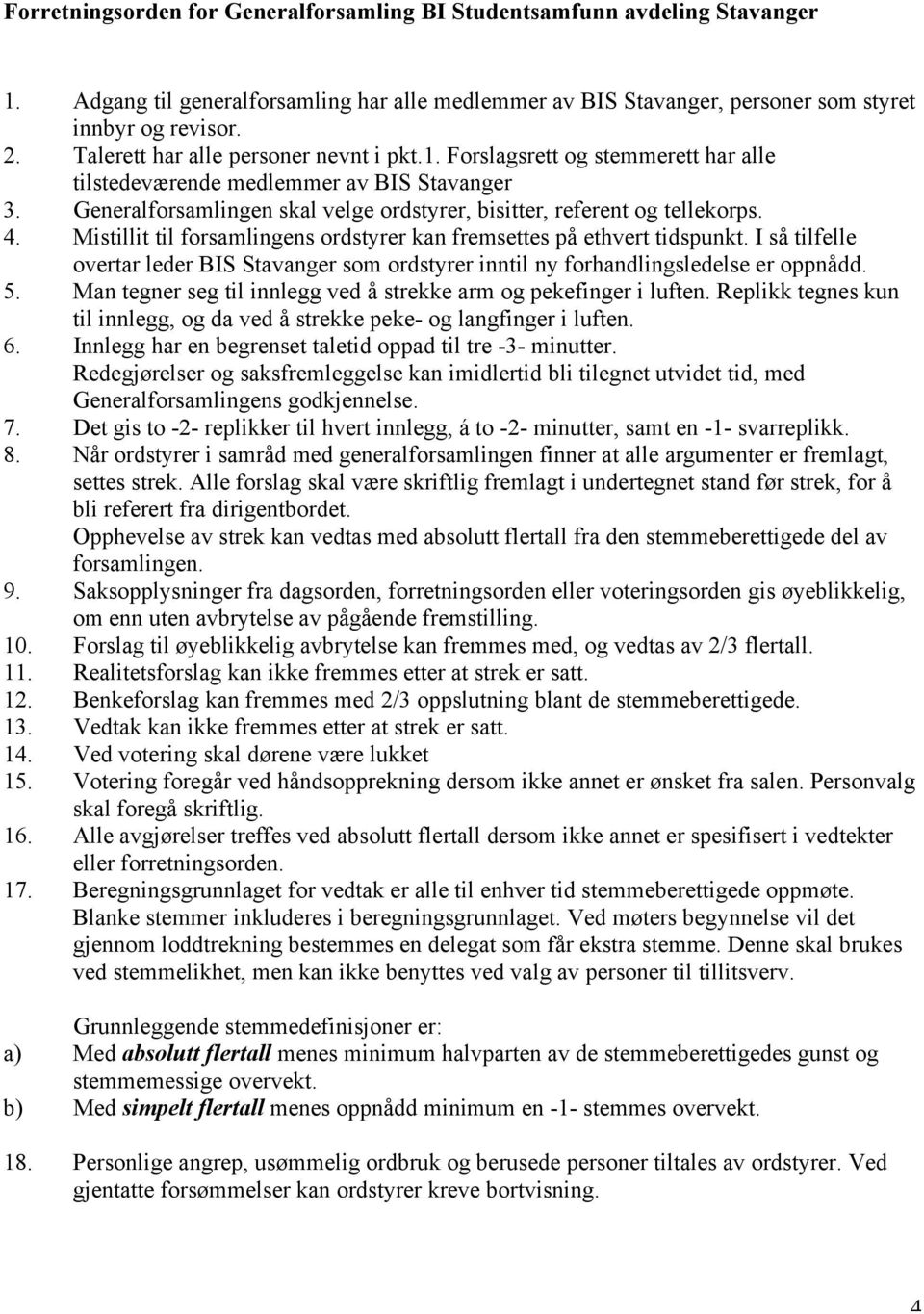 Forretningsorden for Generalforsamling BI Studentsamfunn avdeling Stavanger

1. Adgang til generalforsamling har alle medlemmer av BIS Stavanger, personer som styret innbyr og revisor.
2. Talerett har alle personer nevnt i pkt.1. Forslagsrett og stemmerett har alle tilstedeværende medlemmer av BIS Stavanger
3. Generalforsamlingen skal velge ordstyrer, bisitter, referent og tellekorps.
4. Mistillit til forsamlingens ordstyrer kan fremsettes på ethvert tidspunkt. I så tilfelle overtar leder BIS Stavanger som ordstyrer inntil ny forhandlingsledelse er oppnådd.
5. Man tegner seg til innlegg ved å strekke arm og pekefinger i luften. Replikk tegnes kun til innlegg, og da ved å strekke peke- og langfinger i luften.
6. Innlegg har en begrenset taletid oppad til tre -3- minutter.
Redegjørelser og saksfremleggelse kan imidlertid bli tilegnet utvidet tid, med Generalforsamlingens godkjennelse.
7. Det gis to -2- replikker til hvert innlegg, á to -2- minutter, samt en -1- svarreplikk.
8. Når ordstyrer i samråd med generalforsamlingen finner at alle argumenter er fremlagt, settes strek. Alle forslag skal være skriftlig fremlagt i undertegnet stand før strek, for å bli referert fra dirigentbordet.
Opphevelse av strek kan vedtas med absolutt flertall fra den stemmeberettigede del av forsamlingen.
9. Saksopplysninger fra dagsorden, forretningsorden eller voteringsorden gis øyeblikkelig, om enn uten avbrytelse av pågående fremstilling.
10. Forslag til øyeblikkelig avbrytelse kan fremmes med, og vedtas av 2/3 flertall.
11. Realitetsforslag kan ikke fremmes etter at strek er satt.
12. Benkeforslag kan fremmes med 2/3 oppslutning blant de stemmeberettigede.
13. Vedtak kan ikke fremmes etter at strek er satt.
14. Ved votering skal dørene være lukket
15. Votering foregår ved håndsopprekning dersom ikke annet er ønsket fra salen. Personvalg skal foregå skriftlig.
16. Alle avgjørelser treffes ved absolutt flertall dersom ikke annet er spesifisert i vedtekter eller forretningsorden.
17. Beregningsgrunnlaget for vedtak er alle til enhver tid stemmeberettigede oppmøte. Blanke stemmer inkluderes i beregningsgrunnlaget. Ved møters begynnelse vil det gjennom loddtrekning bestemmes en delegat som får ekstra stemme. Denne skal brukes ved stemmelikhet, men kan ikke benyttes ved valg av personer til tillitsverv.

Grunnleggende stemmedefinisjoner er:
a) Med absolutt flertall menes minimum halvparten av de stemmeberettigedes gunst og stemmemessige overvekt.
b) Med simpelt flertall menes oppnådd minimum en -1- stemmes overvekt.

18. Personlige angrep, usømmelig ordbruk og berusede personer tiltales av ordstyrer. Ved gjentatte forsømmelser kan ordstyrer kreve bortvisning.

4